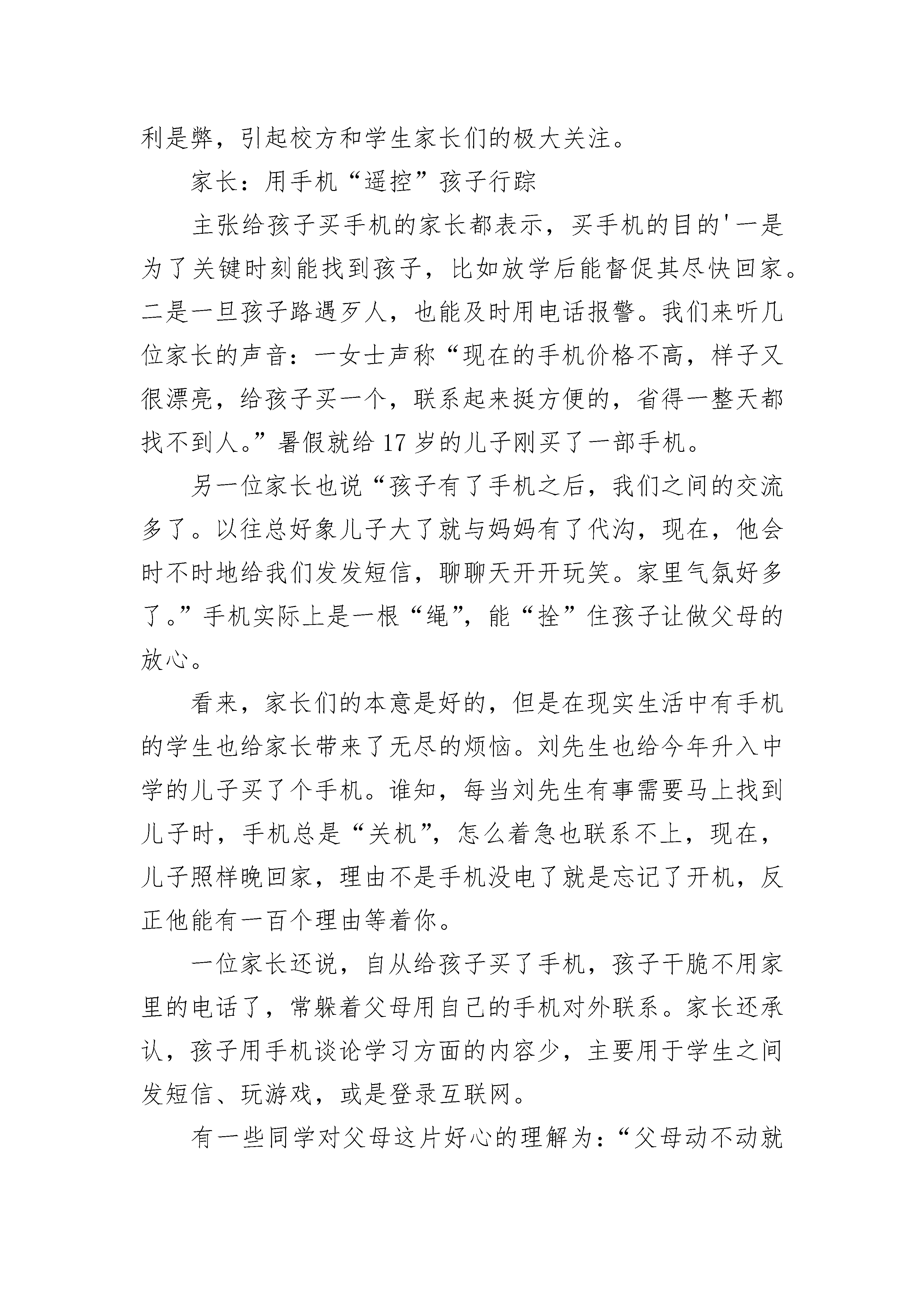 利是弊，引起校方和学生家长们的极大关注。

家长：用手机“遥控”孩子行踪

主张给孩子买手机的家长都表示，买手机的目的'一是为了关键时刻能找到孩子，比如放学后能督促其尽快回家。二是一旦孩子路遇歹人，也能及时用电话报警。我们来听几位家长的声音：一女士声称“现在的手机价格不高，样子又很漂亮，给孩子买一个，联系起来挺方便的，省得一整天都找不到人。”暑假就给17岁的儿子刚买了一部手机。

另一位家长也说“孩子有了手机之后，我们之间的交流多了。以往总好象儿子大了就与妈妈有了代沟，现在，他会时不时地给我们发发短信，聊聊天开开玩笑。家里气氛好多了。”手机实际上是一根“绳”，能“拴”住孩子让做父母的放心。

看来，家长们的本意是好的，但是在现实生活中有手机的学生也给家长带来了无尽的烦恼。刘先生也给今年升入中学的儿子买了个手机。谁知，每当刘先生有事需要马上找到儿子时，手机总是“关机”，怎么着急也联系不上，现在，儿子照样晚回家，理由不是手机没电了就是忘记了开机，反正他能有一百个理由等着你。

一位家长还说，自从给孩子买了手机，孩子干脆不用家里的电话了，常躲着父母用自己的手机对外联系。家长还承认，孩子用手机谈论学习方面的内容少，主要用于学生之间发短信、玩游戏，或是登录互联网。

有一些同学对父母这片好心的理解为：“父母动不动就